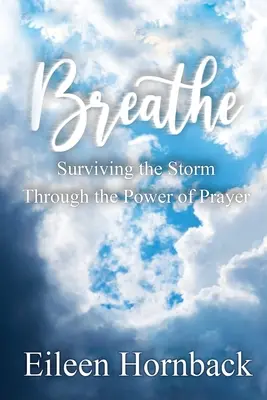 Breathe

Surviving the Storm
Through the Power of Prayer

Eileen Hornback